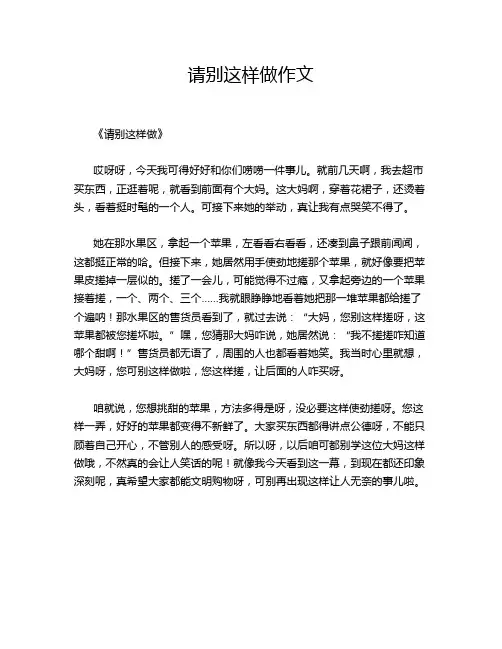 请别这样做作文

《请别这样做》

哎呀呀，今天我可得好好和你们唠唠一件事儿。就前几天啊，我去超市买东西，正逛着呢，就看到前面有个大妈。这大妈啊，穿着花裙子，还烫着头，看着挺时髦的一个人。可接下来她的举动，真让我有点哭笑不得了。

她在那水果区，拿起一个苹果，左看看右看看，还凑到鼻子跟前闻闻，这都挺正常的哈。但接下来，她居然用手使劲地搓那个苹果，就好像要把苹果皮搓掉一层似的。搓了一会儿，可能觉得不过瘾，又拿起旁边的一个苹果接着搓，一个、两个、三个……我就眼睁睁地看着她把那一堆苹果都给搓了个遍呐！那水果区的售货员看到了，就过去说：“大妈，您别这样搓呀，这苹果都被您搓坏啦。”嘿，您猜那大妈咋说，她居然说：“我不搓搓咋知道哪个甜啊！”售货员都无语了，周围的人也都看着她笑。我当时心里就想，大妈呀，您可别这样做啦，您这样搓，让后面的人咋买呀。

咱就说，您想挑甜的苹果，方法多得是呀，没必要这样使劲搓呀。您这样一弄，好好的苹果都变得不新鲜了。大家买东西都得讲点公德呀，不能只顾着自己开心，不管别人的感受呀。所以呀，以后咱可都别学这位大妈这样做哦，不然真的会让人笑话的呢！就像我今天看到这一幕，到现在都还印象深刻呢，真希望大家都能文明购物呀，可别再出现这样让人无奈的事儿啦。